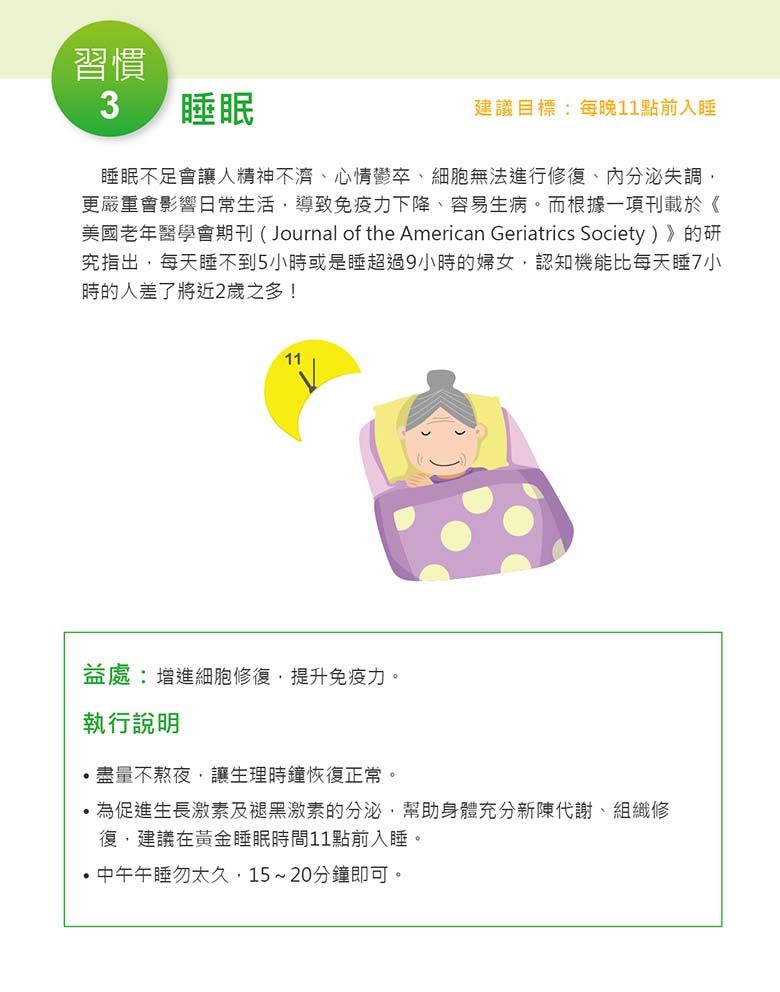 習慣
3
睡眠

建議目標：每晚11點前入睡

睡眠不足會讓人精神不濟、心情鬱卒、細胞無法進行修復、內分泌失調，更嚴重會影響日常生活，導致免疫力下降、容易生病。而根據一項刊載於《美國老年醫學會期刊（Journal of the American Geriatrics Society）》的研究指出，每天睡不到5小時或是睡超過9小時的婦女，認知機能比每天睡7小時的人差了將近2歲之多！

11

益處：增進細胞修復，提升免疫力。

執行說明

• 盡量不熬夜，讓生理時鐘恢復正常。
• 為促進生長激素及褪黑激素的分泌，幫助身體充分新陳代謝、組織修復，建議在黃金睡眠時間11點前入睡。
• 中午午睡勿太久，15～20分鐘即可。